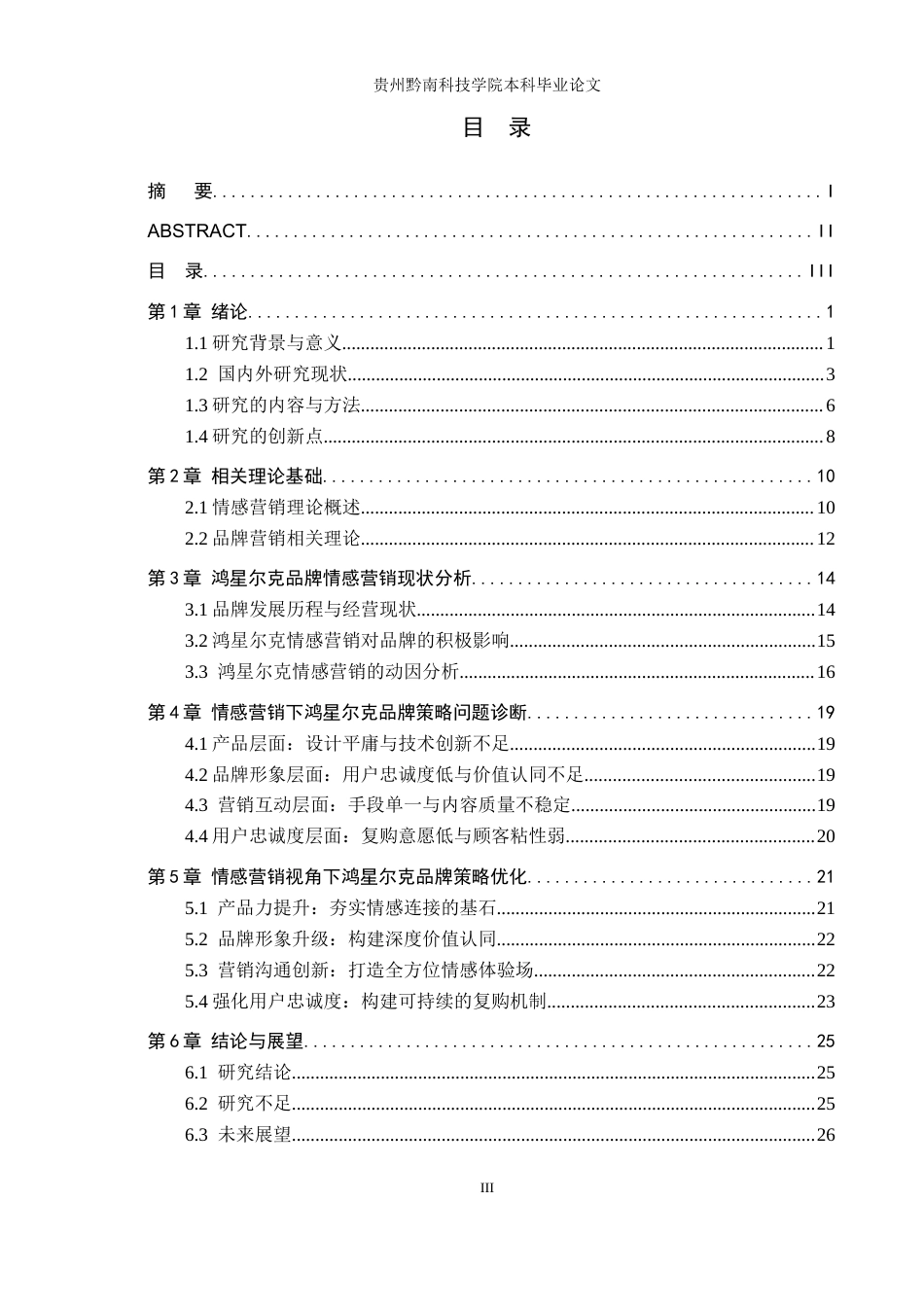 贵州黔南科技学院本科毕业论文

目 录

摘 要 I

ABSTRACT II

目 录 III

第1章 绪论 1

1.1研究背景与意义 1

1.2 国内外研究现状 3

1.3研究的内容与方法 6

1.4研究的创新点 8

第2章 相关理论基础 10

2.1情感营销理论概述 10

2.2品牌营销相关理论 12

第3章 鸿星尔克品牌情感营销现状分析 14

3.1品牌发展历程与经营现状 14

3.2鸿星尔克情感营销对品牌的积极影响 15

3.3 鸿星尔克情感营销的动因分析 16

第4章 情感营销下鸿星尔克品牌策略问题诊断 19

4.1产品层面：设计平庸与技术创新不足 19

4.2品牌形象层面：用户忠诚度低与价值认同不足 19

4.3 营销互动层面：手段单一与内容质量不稳定 19

4.4用户忠诚度层面：复购意愿低与顾客粘性弱 20

第5章 情感营销视角下鸿星尔克品牌策略优化 21

5.1 产品力提升：夯实情感连接的基石 21

5.2 品牌形象升级：构建深度价值认同 22

5.3 营销沟通创新：打造全方位情感体验场 22

5.4强化用户忠诚度：构建可持续的复购机制 23

第6章 结论与展望 25

6.1 研究结论 25

6.2 研究不足 25

6.3 未来展望 26

III